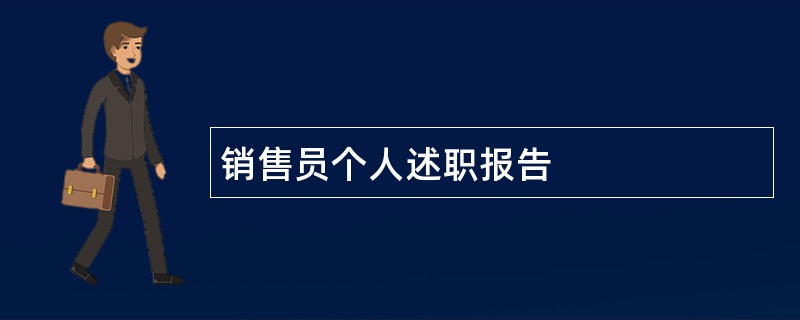 销售员个人述职报告